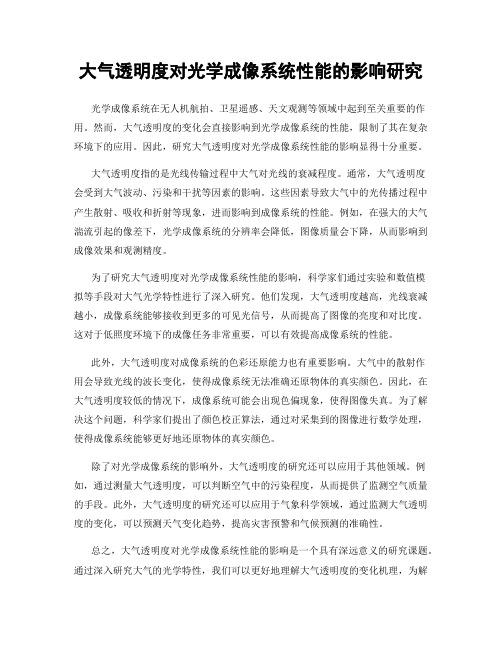 大气透明度对光学成像系统性能的影响研究

光学成像系统在无人机航拍、卫星遥感、天文观测等领域中起到至关重要的作用。然而，大气透明度的变化会直接影响到光学成像系统的性能，限制了其在复杂环境下的应用。因此，研究大气透明度对光学成像系统性能的影响显得十分重要。

大气透明度指的是光线传输过程中大气对光线的衰减程度。通常，大气透明度会受到大气波动、污染和干扰等因素的影响。这些因素导致大气中的光传播过程中产生散射、吸收和折射等现象，进而影响到成像系统的性能。例如，在强大的大气湍流引起的像差下，光学成像系统的分辨率会降低，图像质量会下降，从而影响到成像效果和观测精度。

为了研究大气透明度对光学成像系统性能的影响，科学家们通过实验和数值模拟等手段对大气光学特性进行了深入研究。他们发现，大气透明度越高，光线衰减越小，成像系统能够接收到更多的可见光信号，从而提高了图像的亮度和对比度。这对于低照度环境下的成像任务非常重要，可以有效提高成像系统的性能。

此外，大气透明度对成像系统的色彩还原能力也有重要影响。大气中的散射作用会导致光线的波长变化，使得成像系统无法准确还原物体的真实颜色。因此，在大气透明度较低的情况下，成像系统可能会出现色偏现象，使得图像失真。为了解决这个问题，科学家们提出了颜色校正算法，通过对采集到的图像进行数学处理，使得成像系统能够更好地还原物体的真实颜色。

除了对光学成像系统的影响外，大气透明度的研究还可以应用于其他领域。例如，通过测量大气透明度，可以判断空气中的污染程度，从而提供了监测空气质量的手段。此外，大气透明度的研究还可以应用于气象科学领域，通过监测大气透明度的变化，可以预测天气变化趋势，提高灾害预警和气候预测的准确性。

总之，大气透明度对光学成像系统性能的影响是一个具有深远意义的研究课题。通过深入研究大气的光学特性，我们可以更好地理解大气透明度的变化机理，为解